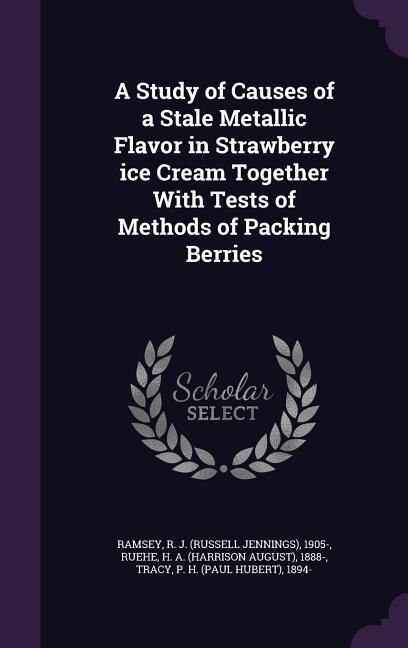 A Study of Causes of a Stale Metallic Flavor in Strawberry ice Cream Together With Tests of Methods of Packing Berries

Scholar SELECT

RAMSEY, R. J. (RUSSELL JENNINGS), 1905-, RUEHE, H. A. (HARRISON AUGUST), 1888-, TRACY, P. H. (PAUL HUBERT), 1894-